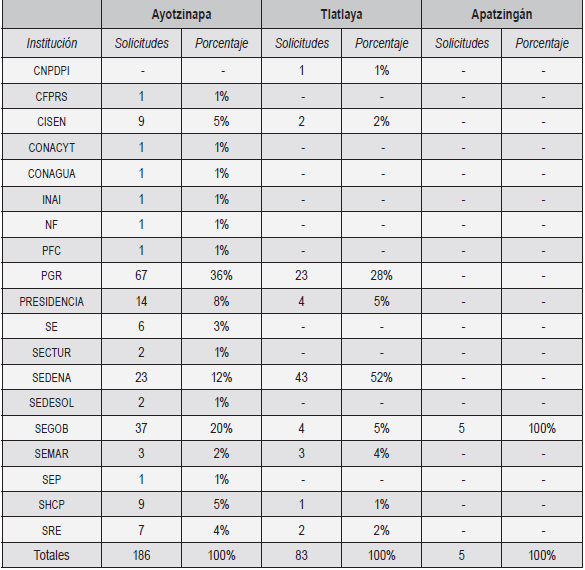 | | Ayotzinapa | | Tlatlaya | | Apatzingán | |
|---|---|---|---|---|---|---|
| Institución | Solicitudes | Porcentaje | Solicitudes | Porcentaje | Solicitudes | Porcentaje |
| CNPDPI | - | - | 1 | 1% | - | - |
| CFPRS | 1 | 1% | - | - | - | - |
| CISEN | 9 | 5% | 2 | 2% | - | - |
| CONACYT | 1 | 1% | - | - | - | - |
| CONAGUA | 1 | 1% | - | - | - | - |
| INAI | 1 | 1% | - | - | - | - |
| NF | 1 | 1% | - | - | - | - |
| PFC | 1 | 1% | - | - | - | - |
| PGR | 67 | 36% | 23 | 28% | - | - |
| PRESIDENCIA | 14 | 8% | 4 | 5% | - | - |
| SE | 6 | 3% | - | - | - | - |
| SECTUR | 2 | 1% | - | - | - | - |
| SEDENA | 23 | 12% | 43 | 52% | - | - |
| SEDESOL | 2 | 1% | - | - | - | - |
| SEGOB | 37 | 20% | 4 | 5% | 5 | 100% |
| SEMAR | 3 | 2% | 3 | 4% | - | - |
| SEP | 1 | 1% | - | - | - | - |
| SHCP | 9 | 5% | 1 | 1% | - | - |
| SRE | 7 | 4% | 2 | 2% | - | - |
| Totales | 186 | 100% | 83 | 100% | 5 | 100% |